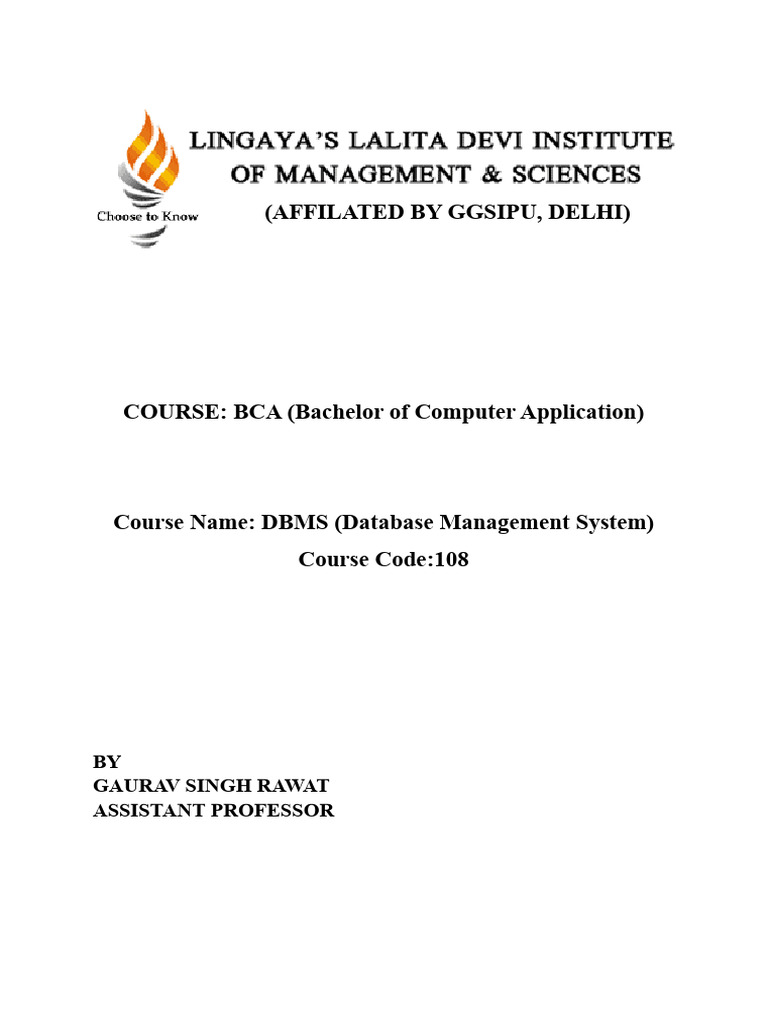 LINGAYA'S LALITA DEVI INSTITUTE OF MANAGEMENT & SCIENCES

Choose to Know

(AFFILATED BY GGSIPU, DELHI)

COURSE: BCA (Bachelor of Computer Application)

Course Name: DBMS (Database Management System)
Course Code:108

BY
GAURAV SINGH RAWAT
ASSISTANT PROFESSOR